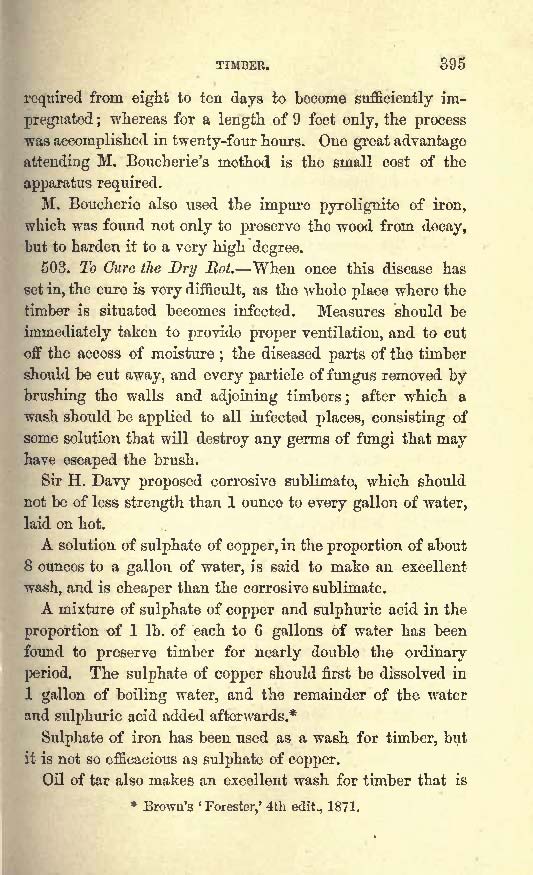 TIMBER. 395

required from eight to ten days to become sufficiently impregnated; whereas for a length of 9 feet only, the process was accomplished in twenty-four hours. One great advantage attending M. Boucherie's method is the small cost of the apparatus required.

M. Boucherie also used the impure pyrolignite of iron, which was found not only to preserve the wood from decay, but to harden it to a very high degree.

503. To Cure the Dry Rot.—When once this disease has set in, the cure is very difficult, as the whole place where the timber is situated becomes infected. Measures should be immediately taken to provide proper ventilation, and to cut off the access of moisture; the diseased parts of the timber should be cut away, and every particle of fungus removed by brushing the walls and adjoining timbers; after which a wash should be applied to all infected places, consisting of some solution that will destroy any germs of fungi that may have escaped the brush.

Sir H. Davy proposed corrosive sublimate, which should not be of less strength than 1 ounce to every gallon of water, laid on hot.

A solution of sulphate of copper, in the proportion of about 8 ounces to a gallon of water, is said to make an excellent wash, and is cheaper than the corrosive sublimate.

A mixture of sulphate of copper and sulphuric acid in the proportion of 1 lb. of each to 6 gallons of water has been found to preserve timber for nearly double the ordinary period. The sulphate of copper should first be dissolved in 1 gallon of boiling water, and the remainder of the water and sulphuric acid added afterwards.*

Sulphate of iron has been used as a wash for timber, but it is not so efficacious as sulphate of copper.

Oil of tar also makes an excellent wash for timber that is

* Brown's 'Forester,' 4th edit., 1871.